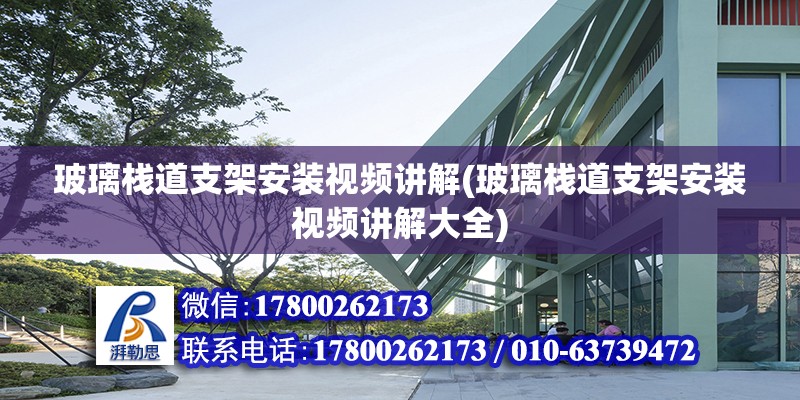 玻璃栈道支架安装视频讲解(玻璃栈道支架安装视频讲解大全)

湃勒思

微信：17800262173

联系电话：17800262173 / 010-63739472